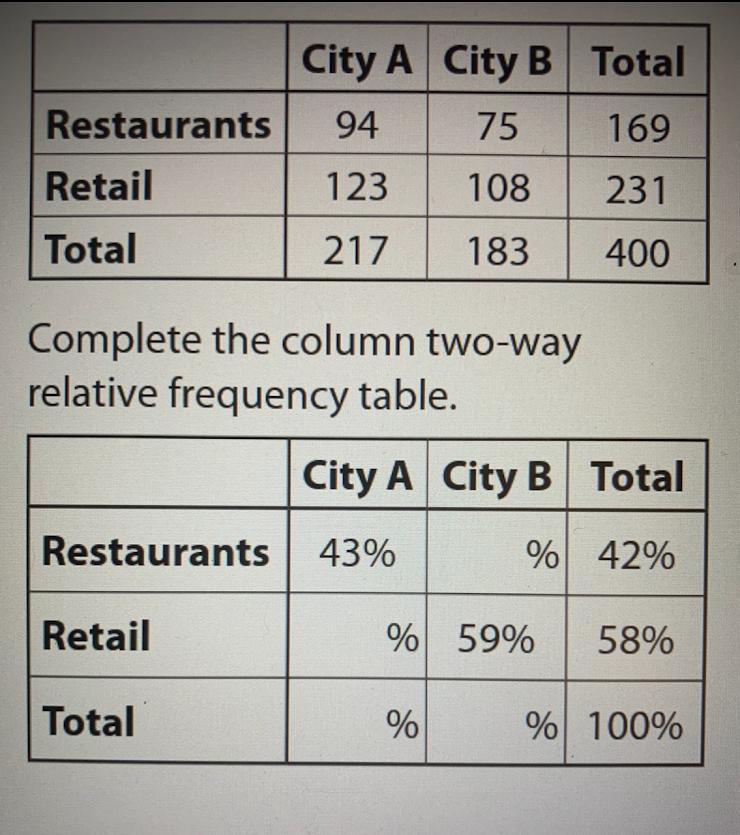 |  | City A | City B | Total |
|---|---|---|---|
| Restaurants | 94 | 75 | 169 |
| Retail | 123 | 108 | 231 |
| Total | 217 | 183 | 400 |

Complete the column two-way relative frequency table.

|  | City A | City B | Total |
|---|---|---|---|
| Restaurants | 43% | % | 42% |
| Retail | % | 59% | 58% |
| Total | % | % | 100% |